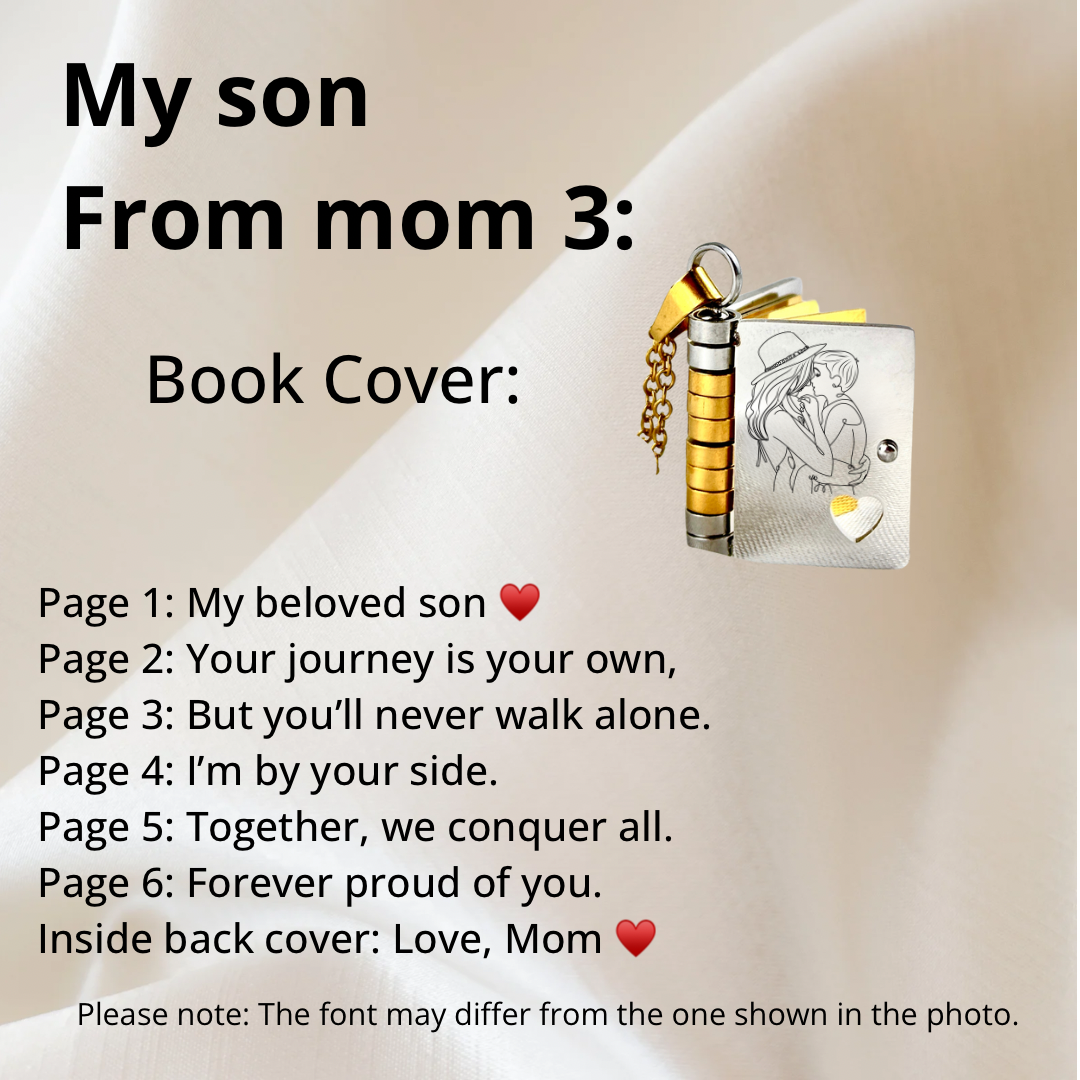 My son
From mom 3:

Book Cover:

Page 1: My beloved son ❤️
Page 2: Your journey is your own,
Page 3: But you'll never walk alone.
Page 4: I'm by your side.
Page 5: Together, we conquer all.
Page 6: Forever proud of you.
Inside back cover: Love, Mom ❤️

Please note: The font may differ from the one shown in the photo.